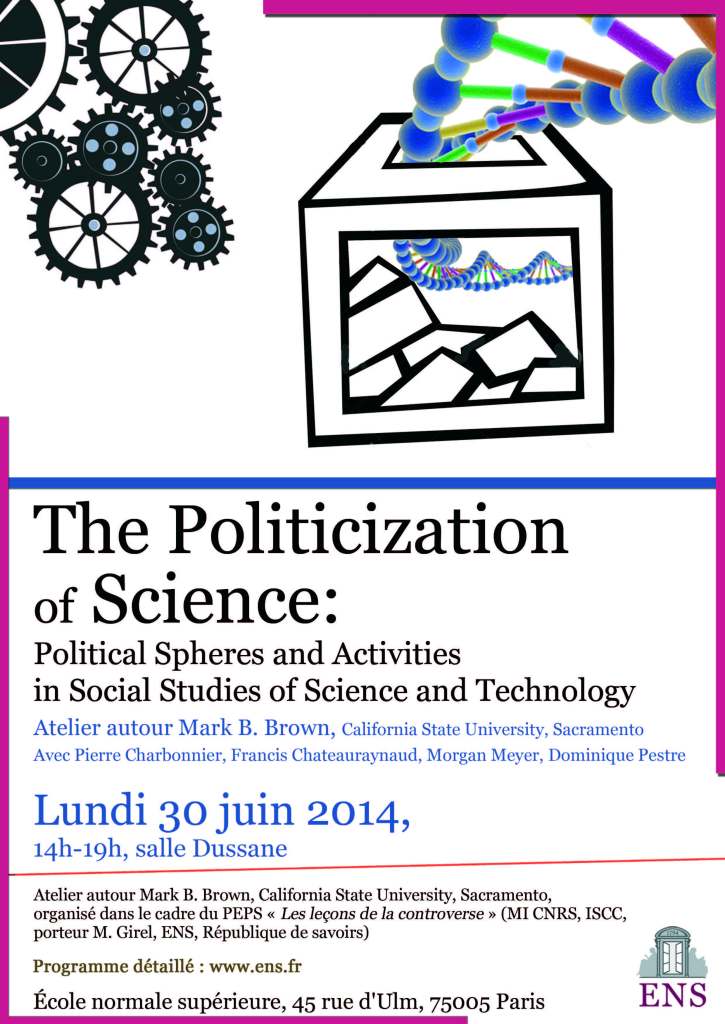 The Politicization of Science:

Political Spheres and Activities in Social Studies of Science and Technology

Atelier autour Mark B. Brown, California State University, Sacramento

Avec Pierre Charbonnier, Francis Chateauraynaud, Morgan Meyer, Dominique Pestre

Lundi 30 juin 2014,

14h-19h, salle Dussane

Atelier autour Mark B. Brown, California State University, Sacramento, organisé dans le cadre du PEPS « Les leçons de la controverse » (MI CNRS, ISCC, porteur M. Girel, ENS, République de savoirs)

Programme détaillé : www.ens.fr

École normale supérieure, 45 rue d'Ulm, 75005 Paris

ENS